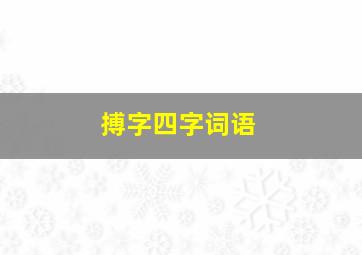 搏字四字词语